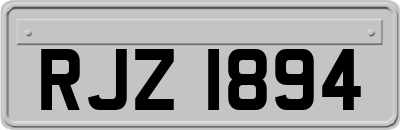 RJZ 1894